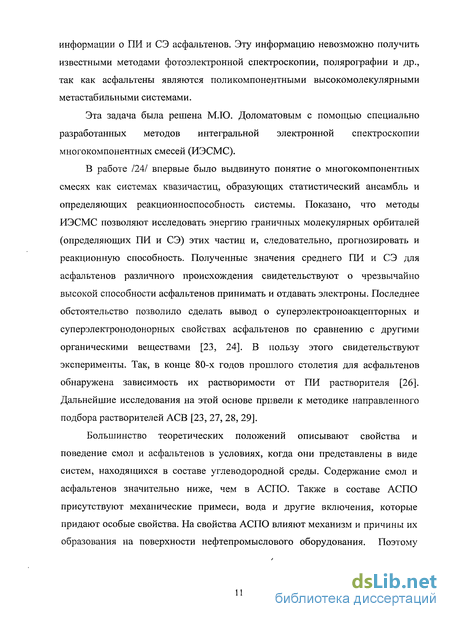 информации о ПИ и СЭ асфальтенов. Эту информацию невозможно получить известными методами фотоэлектронной спектроскопии, полярографии и др., так как асфальтены являются поликомпонентными высокомолекулярными метастабильными системами.

Эта задача была решена М.Ю. Доломатовым с помощью специально разработанных методов интегральной электронной спектроскопии многокомпонентных смесей (ИЭСМС).

В работе /24/ впервые было выдвинуто понятие о многокомпонентных смесях как системах квазичастиц, образующих статистический ансамбль и определяющих реакционноспособность системы. Показано, что методы ИЭСМС позволяют исследовать энергию граничных молекулярных орбиталей (определяющих ПИ и СЭ) этих частиц и, следовательно, прогнозировать и реакционную способность. Полученные значения среднего ПИ и СЭ для асфальтенов различного происхождения свидетельствуют о чрезвычайно высокой способности асфальтенов принимать и отдавать электроны. Последнее обстоятельство позволило сделать вывод о суперэлектроноакцепторных и суперэлектронодонорных свойствах асфальтенов по сравнению с другими органическими веществами [23, 24]. В пользу этого свидетельствуют эксперименты. Так, в конце 80-х годов прошлого столетия для асфальтенов обнаружена зависимость их растворимости от ПИ растворителя [26]. Дальнейшие исследования на этой основе привели к методике направленного подбора растворителей АСВ [23, 27, 28, 29].

Большинство теоретических положений описывают свойства и поведение смол и асфальтенов в условиях, когда они представлены в виде систем, находящихся в составе углеводородной среды. Содержание смол и асфальтенов значительно ниже, чем в АСПО. Также в составе АСПО присутствуют механические примеси, вода и другие включения, которые придают особые свойства. На свойства АСПО влияют механизм и причины их образования на поверхности нефтепромыслового оборудования. Поэтому

11

dsLib.net
библиотека диссертаций